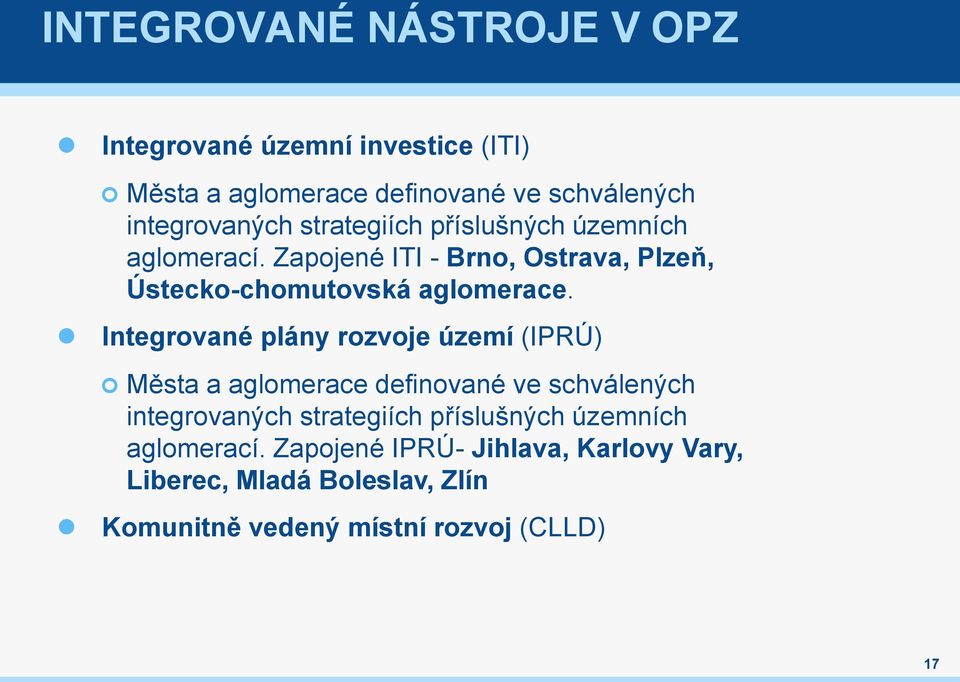 INTEGROVANÉ NÁSTROJE V OPZ

Integrované územní investice (ITI)

Města a aglomerace definované ve schválených integrovaných strategiích příslušných územních aglomerací. Zapojené ITI - Brno, Ostrava, Plzeň, Ústecko-chomutovská aglomerace.

Integrované plány rozvoje území (IPRÚ)

Města a aglomerace definované ve schválených integrovaných strategiích příslušných územních aglomerací. Zapojené IPRÚ- Jihlava, Karlovy Vary, Liberec, Mladá Boleslav, Zlín

Komunitně vedený místní rozvoj (CLLD)

17